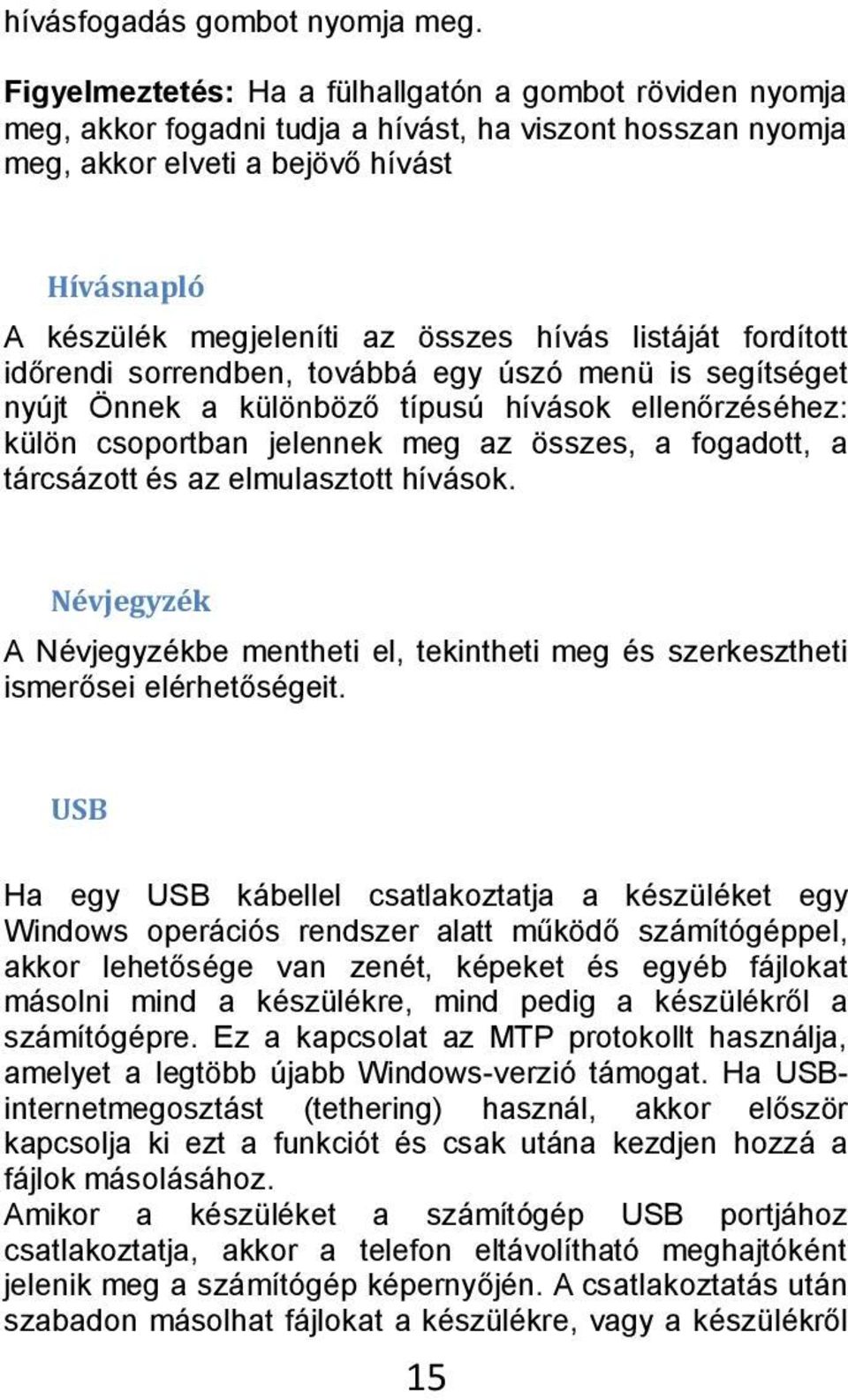 hívásfogadás gombot nyomja meg.

Figyelmeztetés: Ha a fülhallgatón a gombot röviden nyomja meg, akkor fogadni tudja a hívást, ha viszont hosszan nyomja meg, akkor elveti a bejövő hívást

Hívásnapló

A készülék megjeleníti az összes hívás listáját fordított időrendi sorrendben, továbbá egy úszó menü is segítséget nyújt Önnek a különböző típusú hívások ellenőrzéséhez: külön csoportban jelennek meg az összes, a fogadott, a tárcsázott és az elmulasztott hívások.

Névjegyzék

A Névjegyzékbe mentheti el, tekintheti meg és szerkesztheti ismerősei elérhetőségeit.

USB

Ha egy USB kábellel csatlakoztatja a készüléket egy Windows operációs rendszer alatt működő számítógéppel, akkor lehetősége van zenét, képeket és egyéb fájlokat másolni mind a készülékre, mind pedig a készülékről a számítógépre. Ez a kapcsolat az MTP protokollt használja, amelyet a legtöbb újabb Windows-verzió támogat. Ha USB-internetmegosztást (tethering) használ, akkor először kapcsolja ki ezt a funkciót és csak utána kezdjen hozzá a fájlok másolásához.
Amikor a készüléket a számítógép USB portjához csatlakoztatja, akkor a telefon eltávolítható meghajtóként jelenik meg a számítógép képernyőjén. A csatlakoztatás után szabadon másolhat fájlokat a készülékre, vagy a készülékről

15